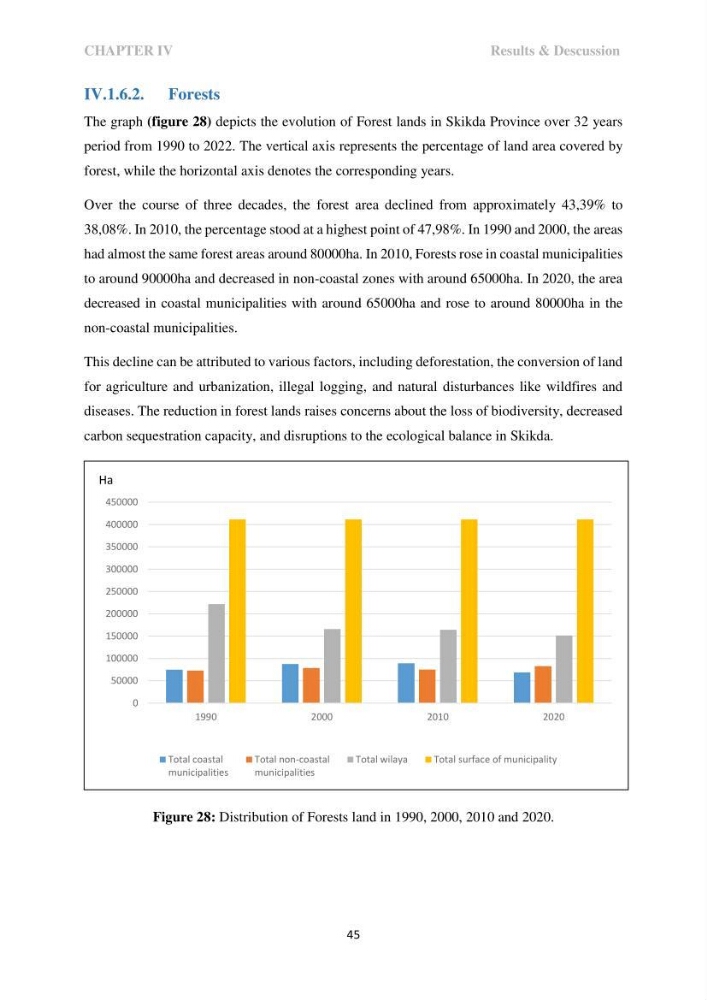 CHAPTER IV Results & Descussion

IV.1.6.2. Forests

The graph (figure 28) depicts the evolution of Forest lands in Skikda Province over 32 years period from 1990 to 2022. The vertical axis represents the percentage of land area covered by forest, while the horizontal axis denotes the corresponding years.

Over the course of three decades, the forest area declined from approximately 43,39% to 38,08%. In 2010, the percentage stood at a highest point of 47,98%. In 1990 and 2000, the areas had almost the same forest areas around 80000ha. In 2010, Forests rose in coastal municipalities to around 90000ha and decreased in non-coastal zones with around 65000ha. In 2020, the area decreased in coastal municipalities with around 65000ha and rose to around 80000ha in the non-coastal municipalities.

This decline can be attributed to various factors, including deforestation, the conversion of land for agriculture and urbanization, illegal logging, and natural disturbances like wildfires and diseases. The reduction in forest lands raises concerns about the loss of biodiversity, decreased carbon sequestration capacity, and disruptions to the ecological balance in Skikda.

Ha
450000
400000
350000
300000
250000
200000
150000
100000
50000
0
1990
2000
2010
2020

Total coastal municipalities
Total non-coastal municipalities
Total wilaya
Total surface of municipality

Figure 28: Distribution of Forests land in 1990, 2000, 2010 and 2020.

45